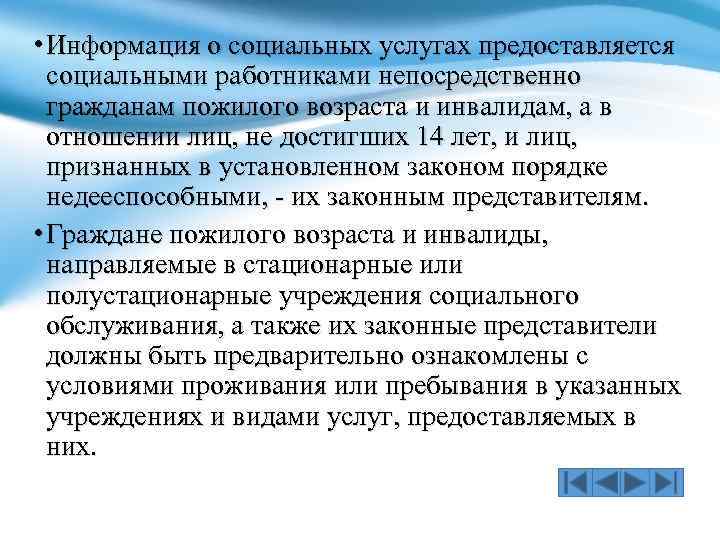 • Информация о социальных услугах предоставляется социальными работниками непосредственно гражданам пожилого возраста и инвалидам, а в отношении лиц, не достигших 14 лет, и лиц, признанных в установленном законом порядке недееспособными, - их законным представителям.

• Граждане пожилого возраста и инвалиды, направляемые в стационарные или полустационарные учреждения социального обслуживания, а также их законные представители должны быть предварительно ознакомлены с условиями проживания или пребывания в указанных учреждениях и видами услуг, предоставляемых в них.